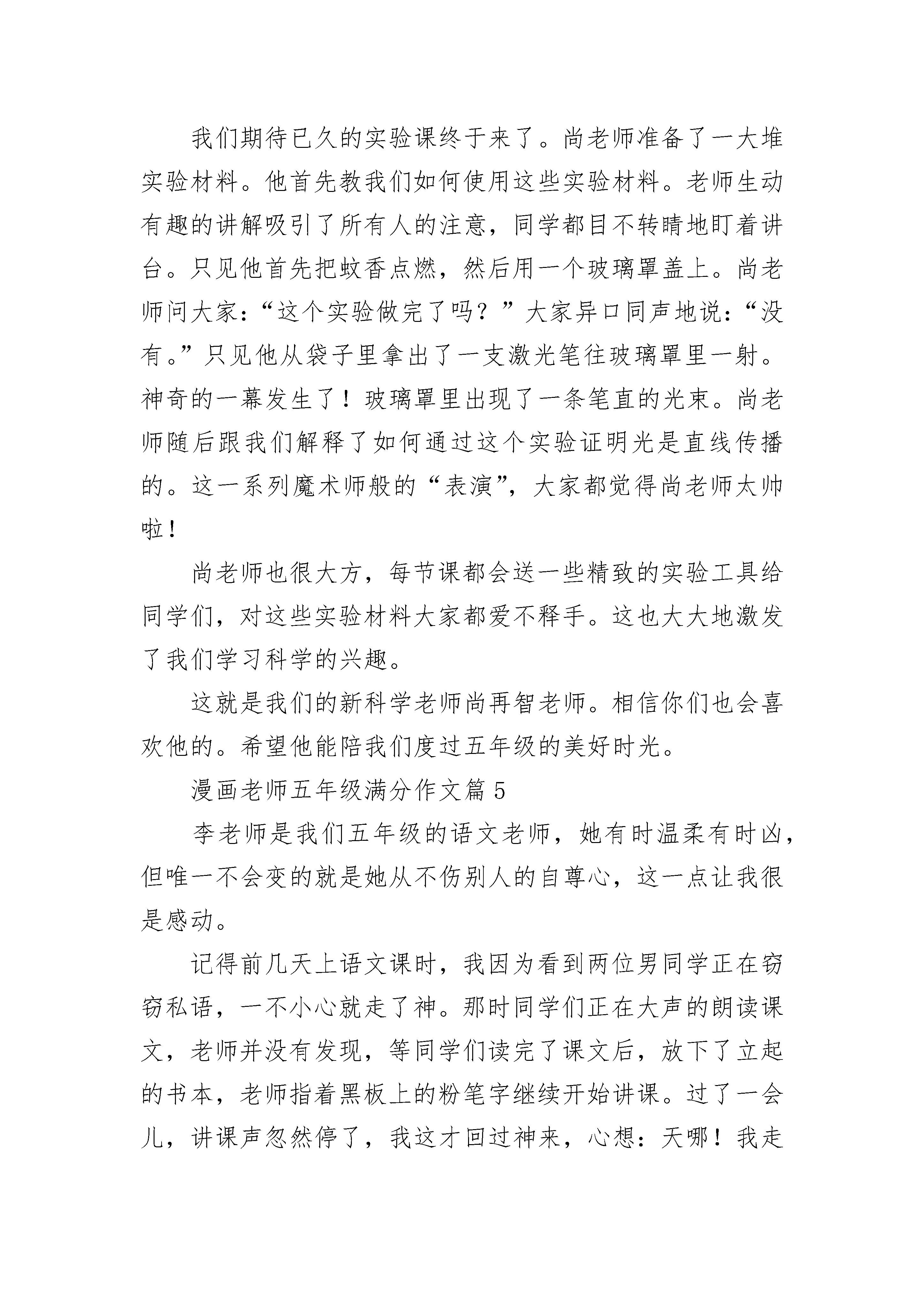 我们期待已久的实验课终于来了。尚老师准备了一大堆实验材料。他首先教我们如何使用这些实验材料。老师生动有趣的讲解吸引了所有人的注意，同学都目不转睛地盯着讲台。只见他首先把蚊香点燃，然后用一个玻璃罩盖上。尚老师问大家：“这个实验做完了吗？”大家异口同声地说：“没有。”只见他从袋子里拿出了一支激光笔往玻璃罩里一射。神奇的一幕发生了！玻璃罩里出现了一条笔直的光束。尚老师随后跟我们解释了如何通过这个实验证明光是直线传播的。这一系列魔术师般的“表演”，大家都觉得尚老师太帅啦！

尚老师也很大方，每节课都会送一些精致的实验工具给同学们，对这些实验材料大家都爱不释手。这也大大地激发了我们学习科学的兴趣。

这就是我们的新科学老师尚再智老师。相信你们也会喜欢他的。希望他能陪我们度过五年级的美好时光。

漫画老师五年级满分作文篇 5

李老师是我们五年级的语文老师，她有时温柔有时凶，但唯一不会变的就是她从不伤别人的自尊心，这一点让我很是感动。

记得前几天上语文课时，我因为看到两位男同学正在窃窃私语，一不小心就走了神。那时同学们正在大声的朗读课文，老师并没有发现，等同学们读完了课文后，放下了立起的书本，老师指着黑板上的粉笔字继续开始讲课。过了一会儿，讲课声忽然停了，我这才回过神来，心想：天哪！我走